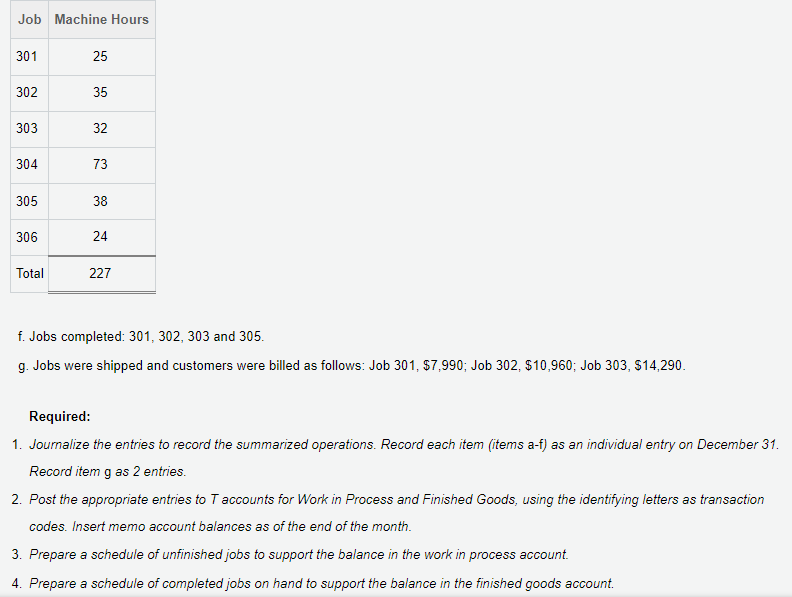 | Job | Machine Hours |
|---|---|
| 301 | 25 |
| 302 | 35 |
| 303 | 32 |
| 304 | 73 |
| 305 | 38 |
| 306 | 24 |
| Total | 227 |

f. Jobs completed: 301, 302, 303 and 305.

g. Jobs were shipped and customers were billed as follows: Job 301, $7,990; Job 302, $10,960; Job 303, $14,290.

Required:

1. Journalize the entries to record the summarized operations. Record each item (items a-f) as an individual entry on December 31. Record item g as 2 entries.
2. Post the appropriate entries to T accounts for Work in Process and Finished Goods, using the identifying letters as transaction codes. Insert memo account balances as of the end of the month.
3. Prepare a schedule of unfinished jobs to support the balance in the work in process account.
4. Prepare a schedule of completed jobs on hand to support the balance in the finished goods account.